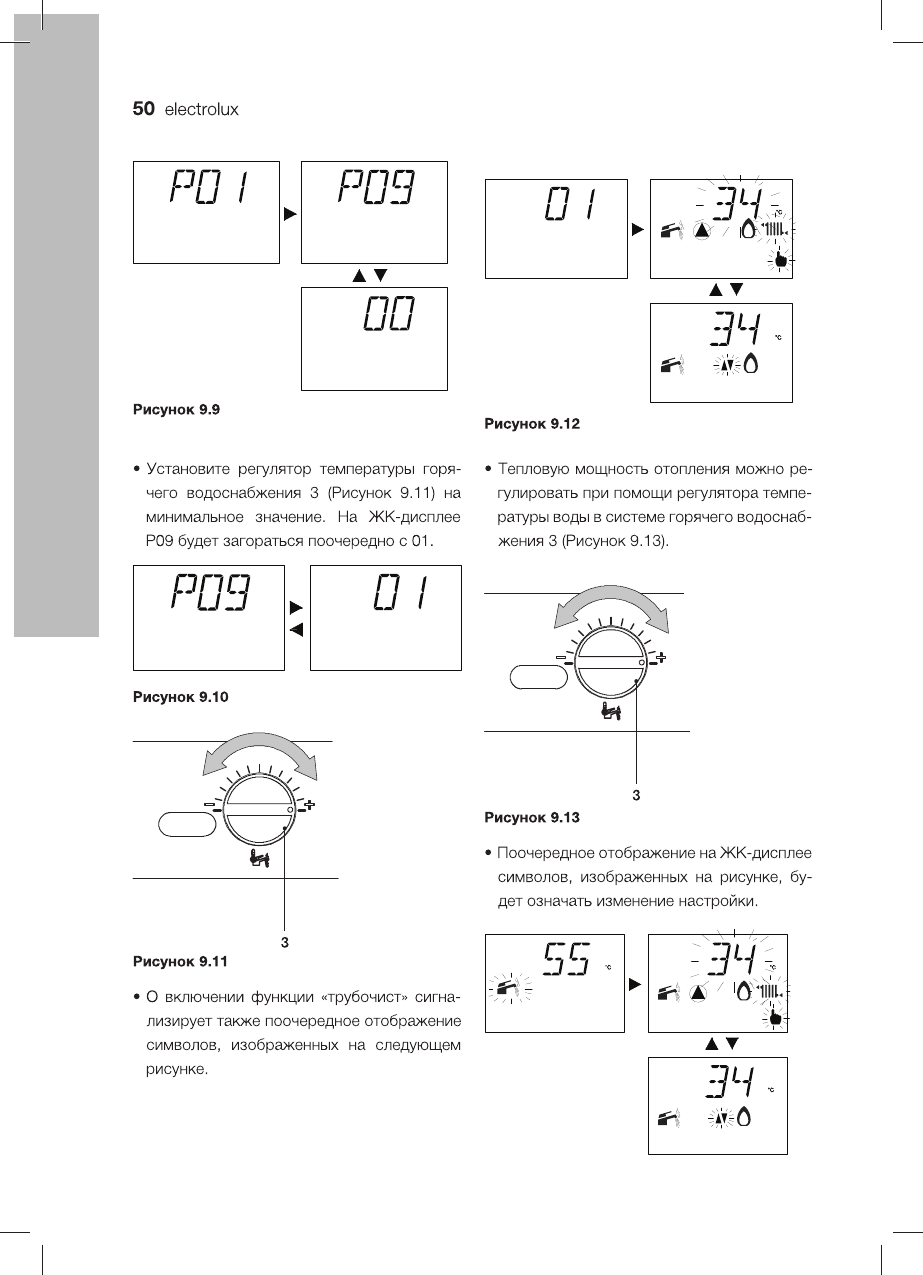 50 electrolux

P01

P09

00

Рисунок 9.9

• Установите регулятор температуры горячего водоснабжения 3 (Рисунок 9.11) на минимальное значение. На ЖК-дисплее P09 будет загораться поочередно с 01.

P09

01

Рисунок 9.10

3

Рисунок 9.11

• О включении функции «трубочист» сигнализирует также поочередное отображение символов, изображенных на следующем рисунке.

01

34 °C

34 °C

Рисунок 9.12

• Тепловую мощность отопления можно регулировать при помощи регулятора температуры воды в системе горячего водоснабжения 3 (Рисунок 9.13).

3

Рисунок 9.13

• Поочередное отображение на ЖК-дисплее символов, изображенных на рисунке, будет означать изменение настройки.

55 °C

34 °C

34 °C